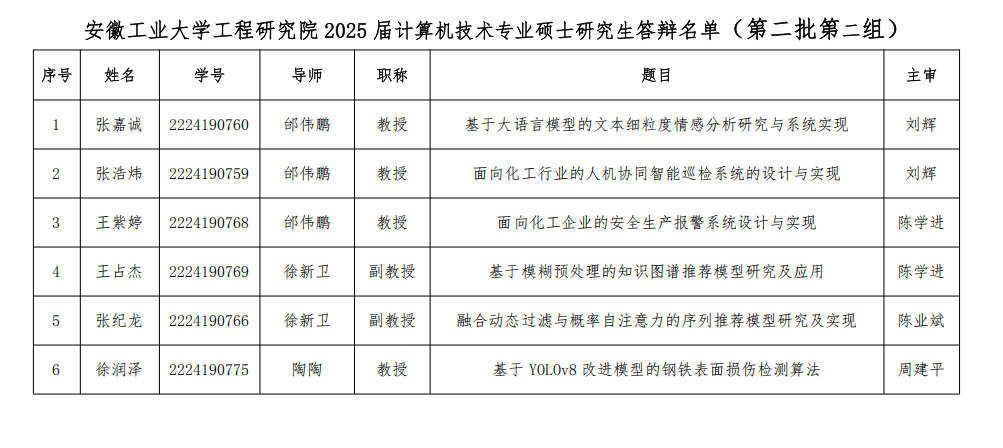 安徽工业大学工程研究院 2025 届计算机技术专业硕士研究生答辩名单（第二批第二组）

| 序号 | 姓名 | 学号 | 导师 | 职称 | 题目 | 主审 |
|---|---|---|---|---|---|---|
| 1 | 张嘉诚 | 2224190760 | 邰伟鹏 | 教授 | 基于大语言模型的文本细粒度情感分析研究与系统实现 | 刘辉 |
| 2 | 张浩炜 | 2224190759 | 邰伟鹏 | 教授 | 面向化工行业的人机协同智能巡检系统的设计与实现 | 刘辉 |
| 3 | 王紫婷 | 2224190768 | 邰伟鹏 | 教授 | 面向化工企业的安全生产报警系统设计与实现 | 陈学进 |
| 4 | 王占杰 | 2224190769 | 徐新卫 | 副教授 | 基于模糊预处理的知识图谱推荐模型研究及应用 | 陈学进 |
| 5 | 张纪龙 | 2224190766 | 徐新卫 | 副教授 | 融合动态过滤与概率自注意力的序列推荐模型研究及实现 | 陈业斌 |
| 6 | 徐润泽 | 2224190775 | 陶陶 | 教授 | 基于 YOLOv8 改进模型的钢铁表面损伤检测算法 | 周建平 |